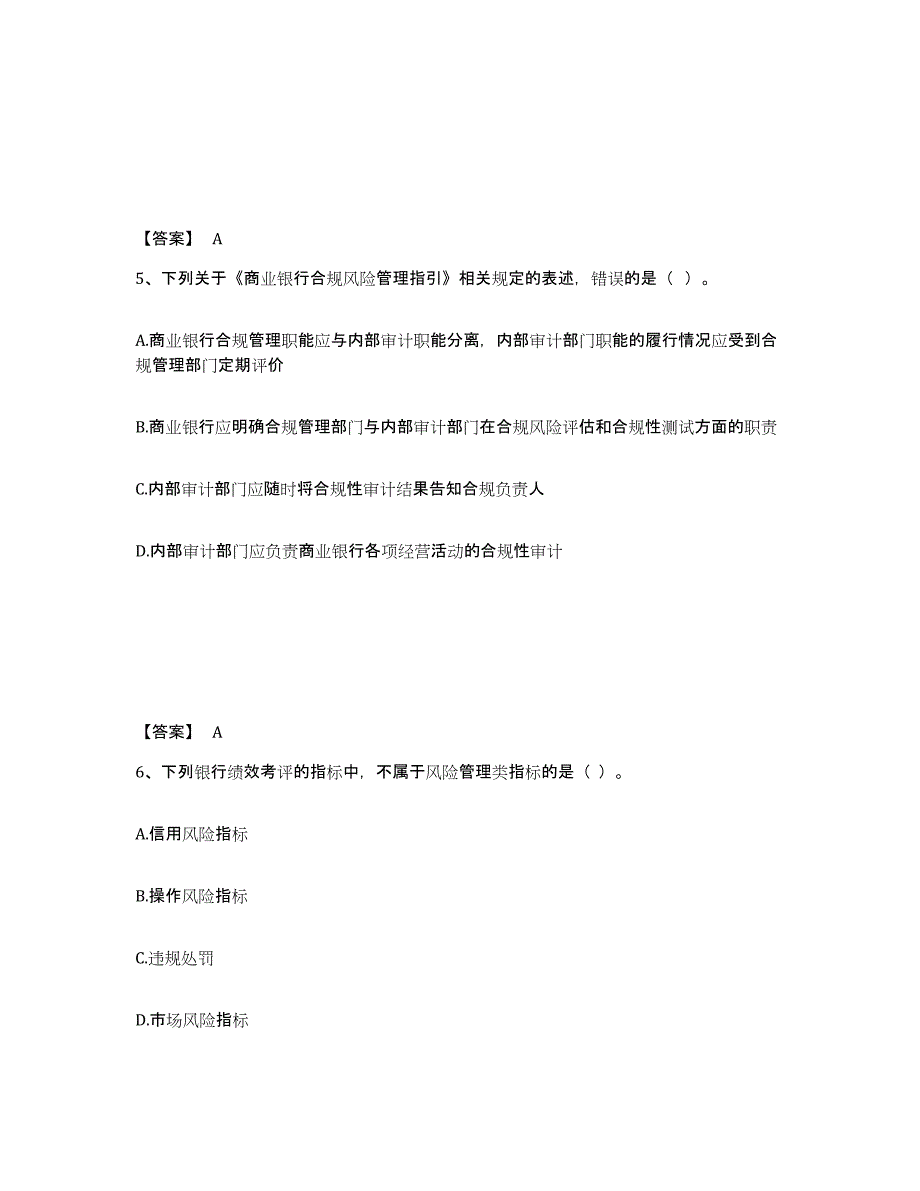 【答案】 A

5、下列关于《商业银行合规风险管理指引》相关规定的表述，错误的是（ ）。

A.商业银行合规管理职能应与内部审计职能分离，内部审计部门职能的履行情况应受到合规管理部门定期评价

B.商业银行应明确合规管理部门与内部审计部门在合规风险评估和合规性测试方面的职责

C.内部审计部门应随时将合规性审计结果告知合规负责人

D.内部审计部门应负责商业银行各项经营活动的合规性审计

【答案】 A

6、下列银行绩效考评的指标中，不属于风险管理类指标的是（ ）。

A.信用风险指标

B.操作风险指标

C.违规处罚

D.市场风险指标